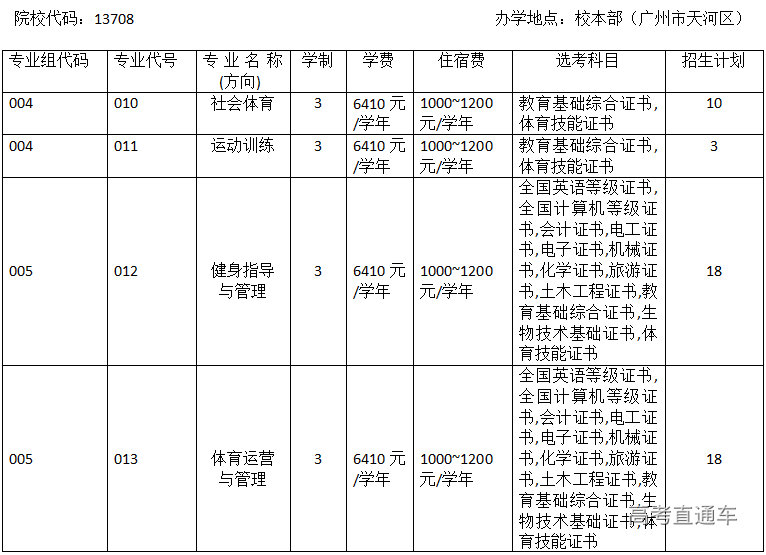 院校代码：13708

办学地点：校本部（广州市天河区）

| 专业组代码 | 专业代号 | 专业名称(方向) | 学制 | 学费 | 住宿费 | 选考科目 | 招生计划 |
|---|---|---|---|---|---|---|---|
| 004 | 010 | 社会体育 | 3 | 6410元/学年 | 1000~1200元/学年 | 教育基础综合证书,体育技能证书 | 10 |
| 004 | 011 | 运动训练 | 3 | 6410元/学年 | 1000~1200元/学年 | 教育基础综合证书,体育技能证书 | 3 |
| 005 | 012 | 健身指导与管理 | 3 | 6410元/学年 | 1000~1200元/学年 | 全国英语等级证书,全国计算机等级证书,会计证书,电工证书,电子证书,机械证书,化学证书,旅游证书,土木工程证书,教育基础综合证书,生物技术基础证书,体育技能证书 | 18 |
| 005 | 013 | 体育运营与管理 | 3 | 6410元/学年 | 1000~1200元/学年 | 全国英语等级证书,全国计算机等级证书,会计证书,电工证书,电子证书,机械证书,化学证书,旅游证书,土木工程证书,教育基础综合证书,生物技术基础证书,体育技能证书 | 18 |

高考直通车